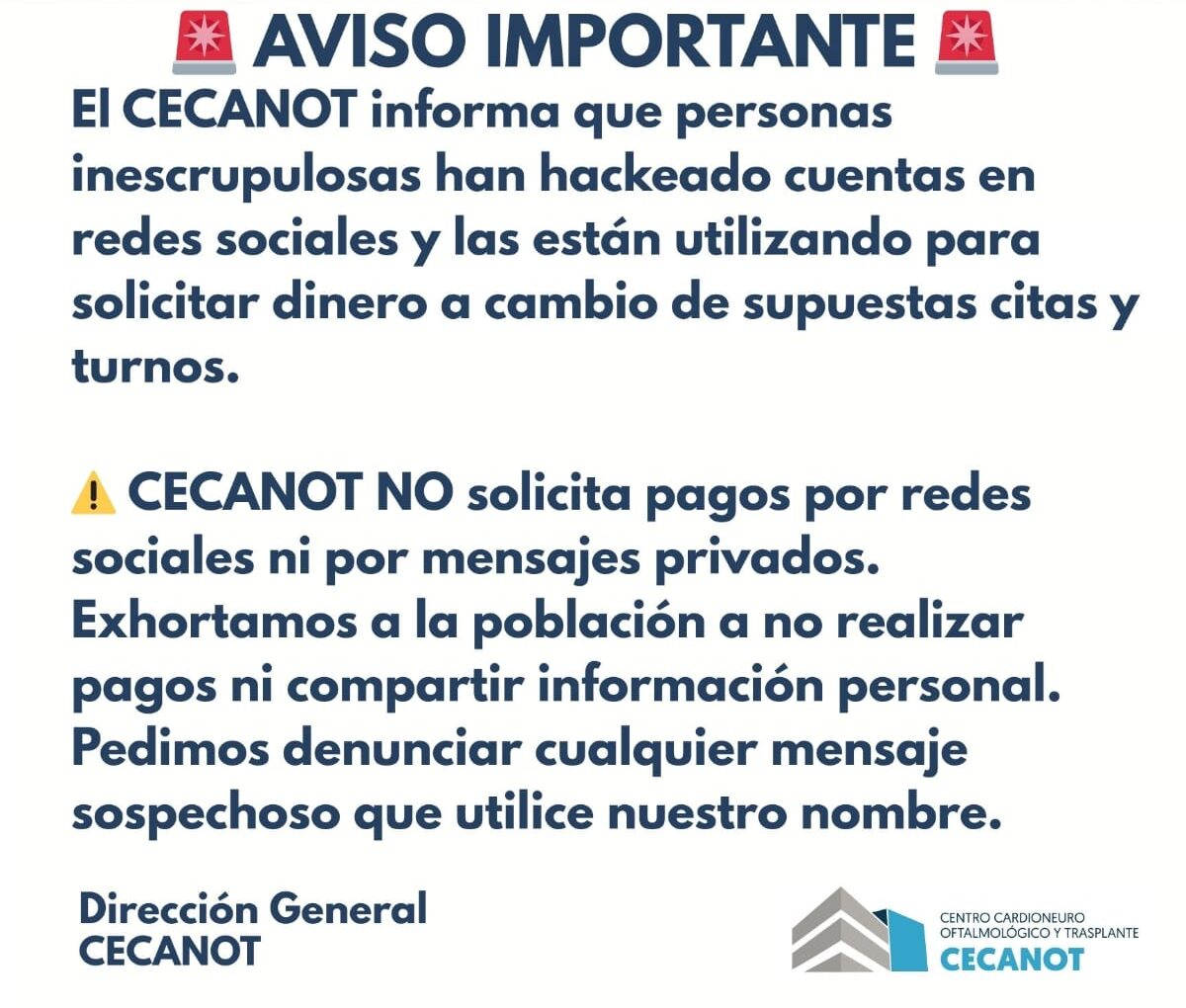 🚨 AVISO IMPORTANTE 🚨
El CECANOT informa que personas inescrupulosas han hackeado cuentas en redes sociales y las están utilizando para solicitar dinero a cambio de supuestas citas y turnos.

⚠️ CECANOT NO solicita pagos por redes sociales ni por mensajes privados. Exhortamos a la población a no realizar pagos ni compartir información personal. Pedimos denunciar cualquier mensaje sospechoso que utilice nuestro nombre.

Dirección General
CECANOT

CENTRO CARDIONEURO
OFTALMOLÓGICO Y TRASPLANTE
CECANOT